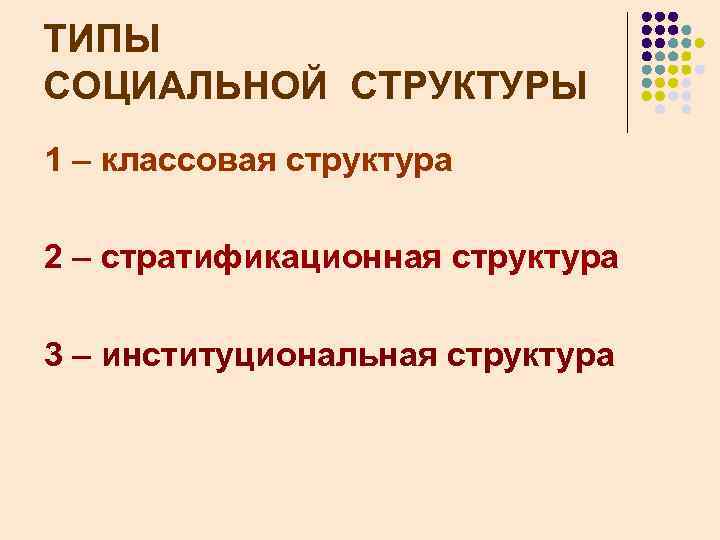 ТИПЫ
СОЦИАЛЬНОЙ СТРУКТУРЫ

1 – классовая структура

2 – стратификационная структура

3 – институциональная структура